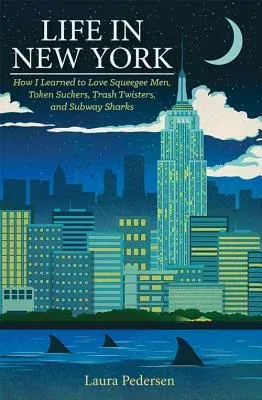 LIFE IN NEW YORK

How I Learned to Love Squeegee Men, Token Suckers, Trash Twisters, and Subway Sharks

Laura Pedersen